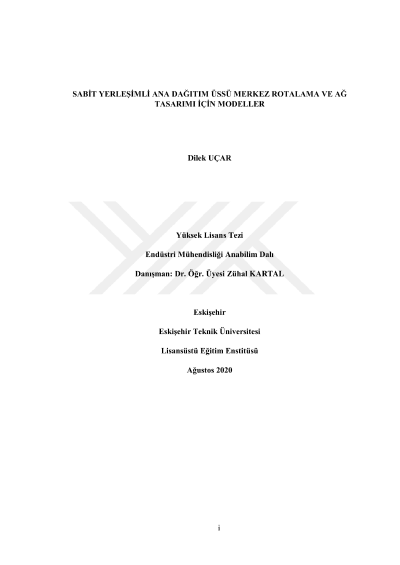 SABİT YERLEŞİMLİ ANA DAĞITIM ÜSSÜ MERKEZ ROTALAMA VE AĞ TASARIMI İÇİN MODELLER

Dilek UÇAR

Yüksek Lisans Tezi

Endüstri Mühendisliği Anabilim Dalı

Danışman: Dr. Öğr. Üyesi Zühal KARTAL

Eskişehir

Eskişehir Teknik Üniversitesi

Lisansüstü Eğitim Enstitüsü

Ağustos 2020

i